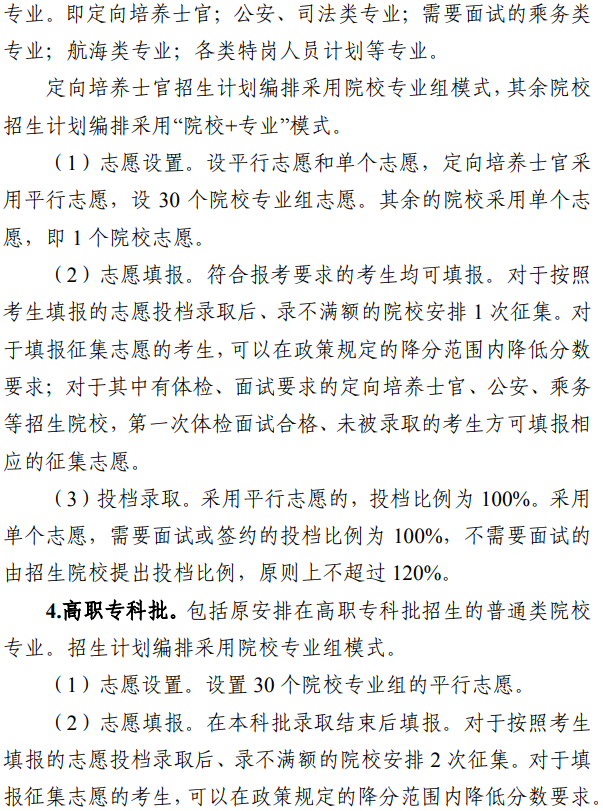 专业。即定向培养士官；公安、司法类专业；需要面试的乘务类专业；航海类专业；各类特岗人员计划等专业。

定向培养士官招生计划编排采用院校专业组模式，其余院校招生计划编排采用“院校+专业”模式。

（1）志愿设置。设平行志愿和单个志愿，定向培养士官采用平行志愿，设 30 个院校专业组志愿。其余的院校采用单个志愿，即 1 个院校志愿。

（2）志愿填报。符合报考要求的考生均可填报。对于按照考生填报的志愿投档录取后、录不满额的院校安排 1 次征集。对于填报征集志愿的考生，可以在政策规定的降分范围内降低分数要求；对于其中有体检、面试要求的定向培养士官、公安、乘务等招生院校，第一次体检面试合格、未被录取的考生方可填报相应的征集志愿。

（3）投档录取。采用平行志愿的，投档比例为 100%。采用单个志愿，需要面试或签约的投档比例为 100%，不需要面试的由招生院校提出投档比例，原则上不超过 120%。

4.高职专科批。包括原安排在高职专科批招生的普通类院校专业。招生计划编排采用院校专业组模式。

（1）志愿设置。设置 30 个院校专业组的平行志愿。

（2）志愿填报。在本科批录取结束后填报。对于按照考生填报的志愿投档录取后、录不满额的院校安排 2 次征集。对于填报征集志愿的考生，可以在政策规定的降分范围内降低分数要求。